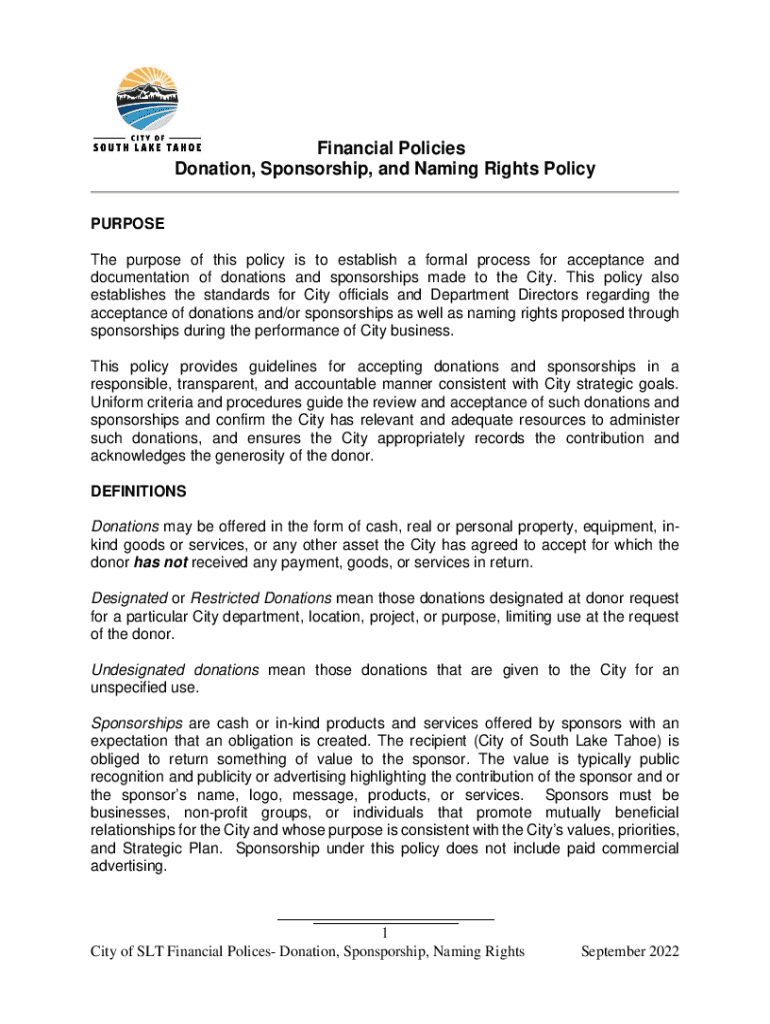 CITY OF
SOUTH LAKE TAHOE

Financial Policies
Donation, Sponsorship, and Naming Rights Policy

PURPOSE

The purpose of this policy is to establish a formal process for acceptance and documentation of donations and sponsorships made to the City. This policy also establishes the standards for City officials and Department Directors regarding the acceptance of donations and/or sponsorships as well as naming rights proposed through sponsorships during the performance of City business.

This policy provides guidelines for accepting donations and sponsorships in a responsible, transparent, and accountable manner consistent with City strategic goals. Uniform criteria and procedures guide the review and acceptance of such donations and sponsorships and confirm the City has relevant and adequate resources to administer such donations, and ensures the City appropriately records the contribution and acknowledges the generosity of the donor.

DEFINITIONS

Donations may be offered in the form of cash, real or personal property, equipment, in-kind goods or services, or any other asset the City has agreed to accept for which the donor has not received any payment, goods, or services in return.

Designated or Restricted Donations mean those donations designated at donor request for a particular City department, location, project, or purpose, limiting use at the request of the donor.

Undesignated donations mean those donations that are given to the City for an unspecified use.

Sponsorships are cash or in-kind products and services offered by sponsors with an expectation that an obligation is created. The recipient (City of South Lake Tahoe) is obliged to return something of value to the sponsor. The value is typically public recognition and publicity or advertising highlighting the contribution of the sponsor and or the sponsor's name, logo, message, products, or services. Sponsors must be businesses, non-profit groups, or individuals that promote mutually beneficial relationships for the City and whose purpose is consistent with the City's values, priorities, and Strategic Plan. Sponsorship under this policy does not include paid commercial advertising.

1

City of SLT Financial Polices- Donation, Sponsporship, Naming Rights September 2022